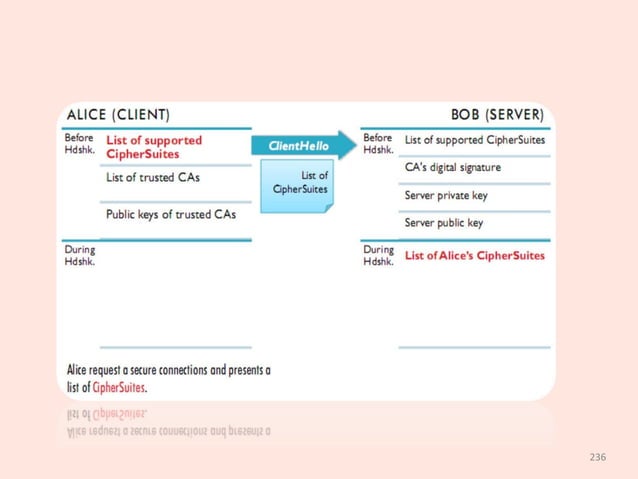 ALICE (CLIENT)

Before Hdshk.

List of supported CipherSuites

List of trusted CAs

Public keys of trusted CAs

During Hdshk.

ClientHello

List of CipherSuites

BOB (SERVER)

Before Hdshk.

List of supported CipherSuites

CA's digital signature

Server private key

Server public key

During Hdshk.

List of Alice's CipherSuites

Alice request a secure connections and presents a list of CipherSuites.

236